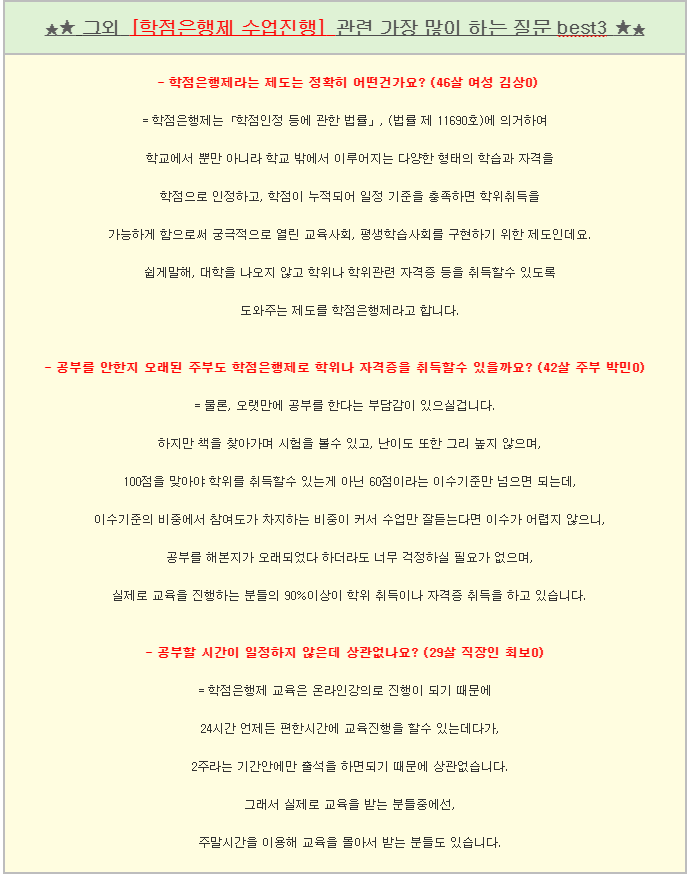 ★★ 그외 [학점은행제 수업진행] 관련 가장 많이 하는 질문 best3 ★★

- 학점은행제라는 제도는 정확히 어떤건가요? (46살 여성 김상0)

= 학점은행제는 「학점인정 등에 관한 법률」, (법률 제 11690호)에 의거하여

학교에서 뿐만 아니라 학교 밖에서 이루어지는 다양한 형태의 학습과 자격을

학점으로 인정하고, 학점이 누적되어 일정 기준을 충족하면 학위취득을

가능하게 함으로써 궁극적으로 열린 교육사회, 평생학습사회를 구현하기 위한 제도인데요.

쉽게말해, 대학을 나오지 않고 학위나 학위관련 자격증 등을 취득할수 있도록

도와주는 제도를 학점은행제라고 합니다.

- 공부를 안한지 오래된 주부도 학점은행제로 학위나 자격증을 취득할수 있을까요? (42살 주부 박민0)

= 물론, 오랫만에 공부를 한다는 부담감이 있으실겁니다.

하지만 책을 찾아가며 시험을 볼수 있고, 난이도 또한 그리 높지 않으며,

100점을 맞아야 학위를 취득할수 있는게 아닌 60점이라는 이수기준만 넘으면 되는데,

이수기준의 비중에서 참여도가 차지하는 비중이 커서 수업만 잘듣는다면 이수가 어렵지 않으니,

공부를 해본지가 오래되었다 하더라도 너무 걱정하실 필요가 없으며,

실제로 교육을 진행하는 분들의 90%이상이 학위 취득이나 자격증 취득을 하고 있습니다.

- 공부할 시간이 일정하지 않은데 상관없나요? (29살 직장인 최보0)

= 학점은행제 교육은 온라인강의로 진행이 되기 때문에

24시간 언제든 편한시간에 교육진행을 할수 있는데다가,

2주라는 기간안에만 출석을 하면되기 때문에 상관없습니다.

그래서 실제로 교육을 받는 분들중에선,

주말시간을 이용해 교육을 몰아서 받는 분들도 있습니다.